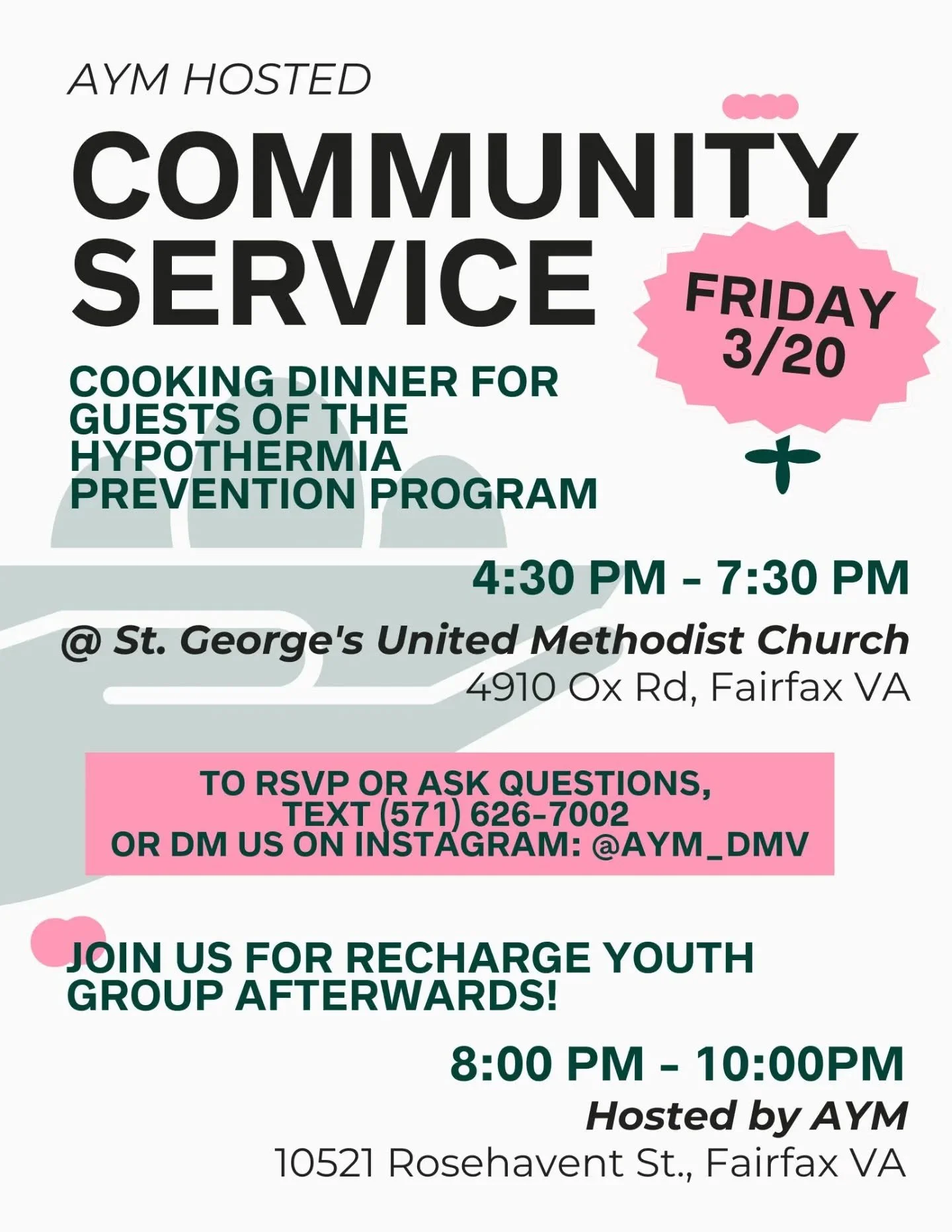 AYM HOSTED

COMMUNITY SERVICE

FRIDAY 3/20

COOKING DINNER FOR GUESTS OF THE HYPOTHERMIA PREVENTION PROGRAM

4:30 PM - 7:30 PM

@ St. George's United Methodist Church
4910 Ox Rd, Fairfax VA

TO RSVP OR ASK QUESTIONS, TEXT (571) 626-7002 OR DM US ON INSTAGRAM: @AYM_DMV

JOIN US FOR RECHARGE YOUTH GROUP AFTERWARDS!

8:00 PM - 10:00PM
Hosted by AYM
10521 Rosehavent St., Fairfax VA